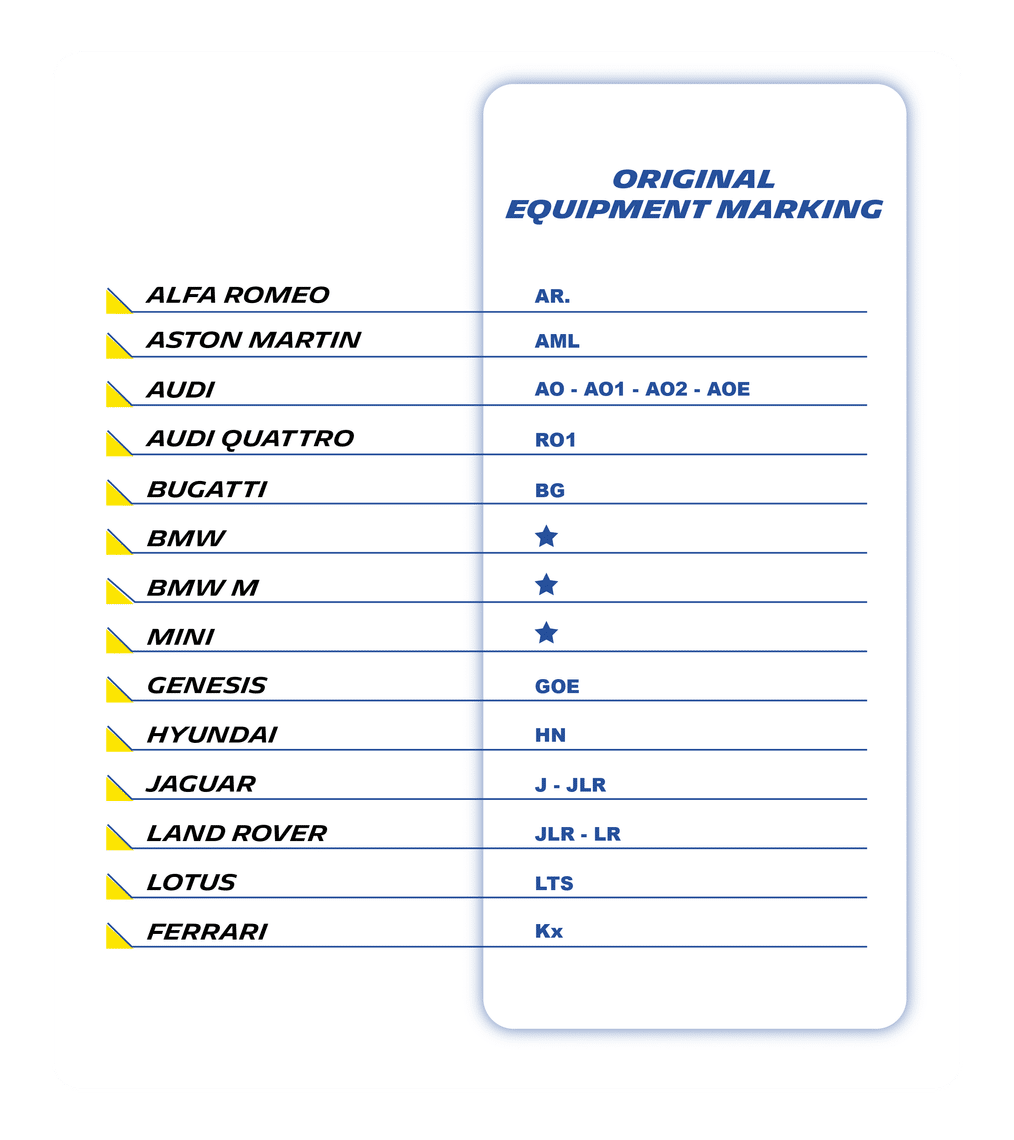 | | ORIGINAL EQUIPMENT MARKING |
|---|---|
| ALFA ROMEO | AR. |
| ASTON MARTIN | AML |
| AUDI | AO - AO1 - AO2 - AOE |
| AUDI QUATTRO | RO1 |
| BUGATTI | BG |
| BMW | ★ |
| BMW M | ★ |
| MINI | ★ |
| GENESIS | GOE |
| HYUNDAI | HN |
| JAGUAR | J - JLR |
| LAND ROVER | JLR - LR |
| LOTUS | LTS |
| FERRARI | Kx |